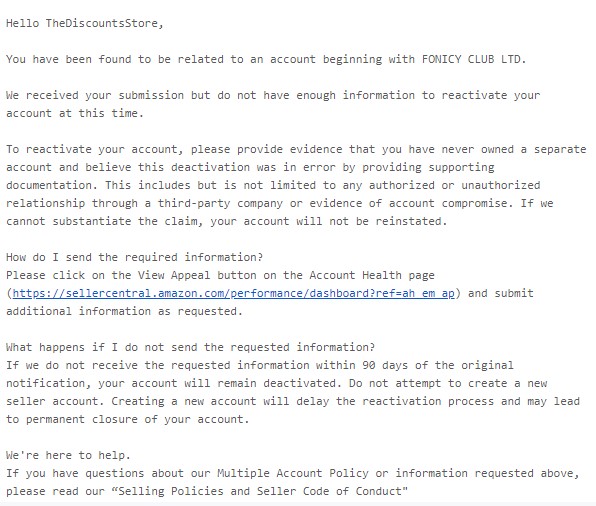 Hello TheDiscountsStore,

You have been found to be related to an account beginning with FONICY CLUB LTD.

We received your submission but do not have enough information to reactivate your account at this time.

To reactivate your account, please provide evidence that you have never owned a separate account and believe this deactivation was in error by providing supporting documentation. This includes but is not limited to any authorized or unauthorized relationship through a third-party company or evidence of account compromise. If we cannot substantiate the claim, your account will not be reinstated.

How do I send the required information?
Please click on the View Appeal button on the Account Health page (https://sellercentral.amazon.com/performance/dashboard?ref=ah_em_ap) and submit additional information as requested.

What happens if I do not send the requested information?
If we do not receive the requested information within 90 days of the original notification, your account will remain deactivated. Do not attempt to create a new seller account. Creating a new account will delay the reactivation process and may lead to permanent closure of your account.

We're here to help.
If you have questions about our Multiple Account Policy or information requested above, please read our “Selling Policies and Seller Code of Conduct"